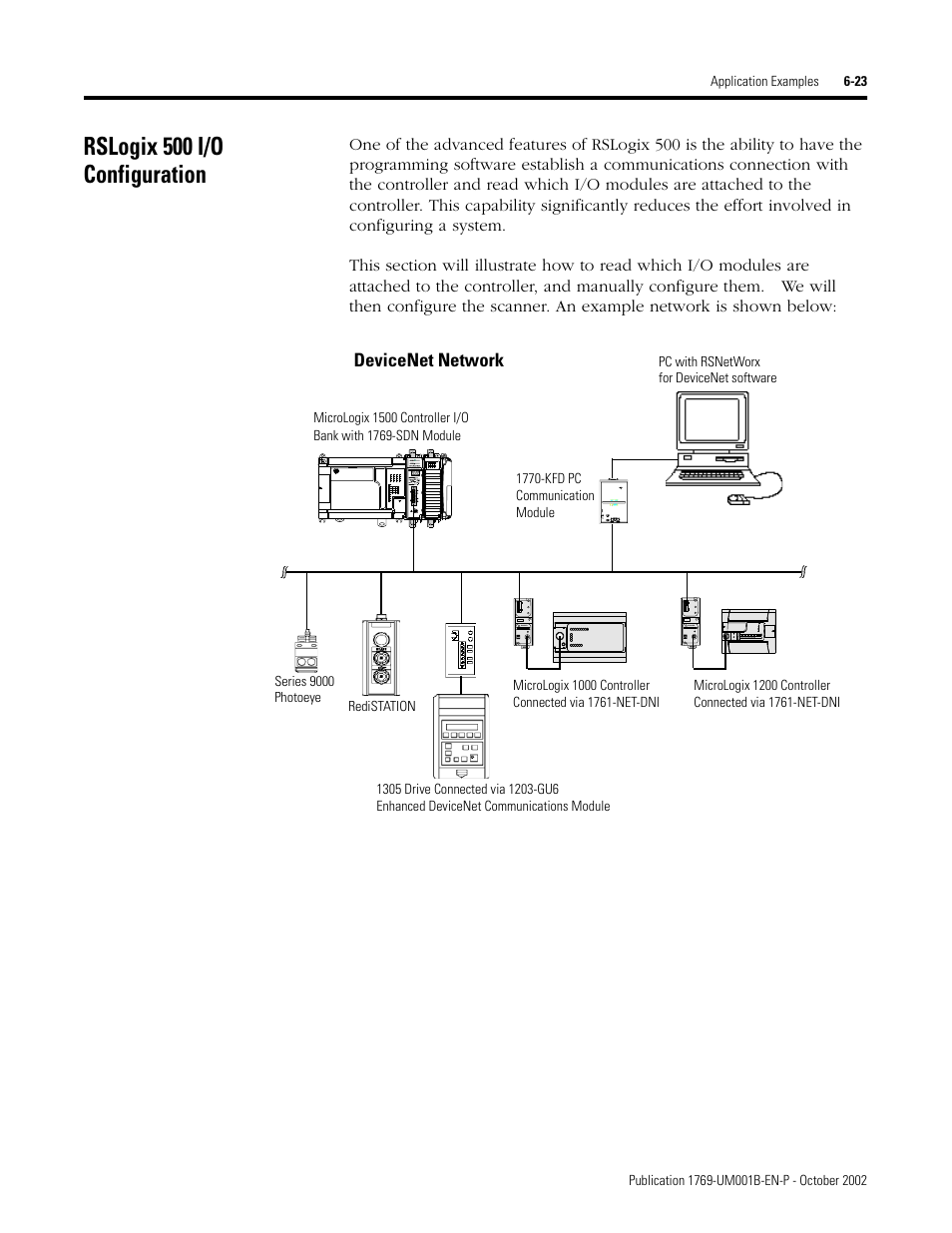 Application Examples 6-23

RSLogix 500 I/O Configuration

One of the advanced features of RSLogix 500 is the ability to have the programming software establish a communications connection with the controller and read which I/O modules are attached to the controller. This capability significantly reduces the effort involved in configuring a system.

This section will illustrate how to read which I/O modules are attached to the controller, and manually configure them. We will then configure the scanner. An example network is shown below:

DeviceNet Network

PC with RSNetWorx for DeviceNet software

MicroLogix 1500 Controller I/O Bank with 1769-SDN Module

1770-KFD PC Communication Module

Series 9000 Photoeye

RediSTATION

MicroLogix 1000 Controller Connected via 1761-NET-DNI

MicroLogix 1200 Controller Connected via 1761-NET-DNI

1305 Drive Connected via 1203-GU6 Enhanced DeviceNet Communications Module

Publication 1769-UM001B-EN-P - October 2002